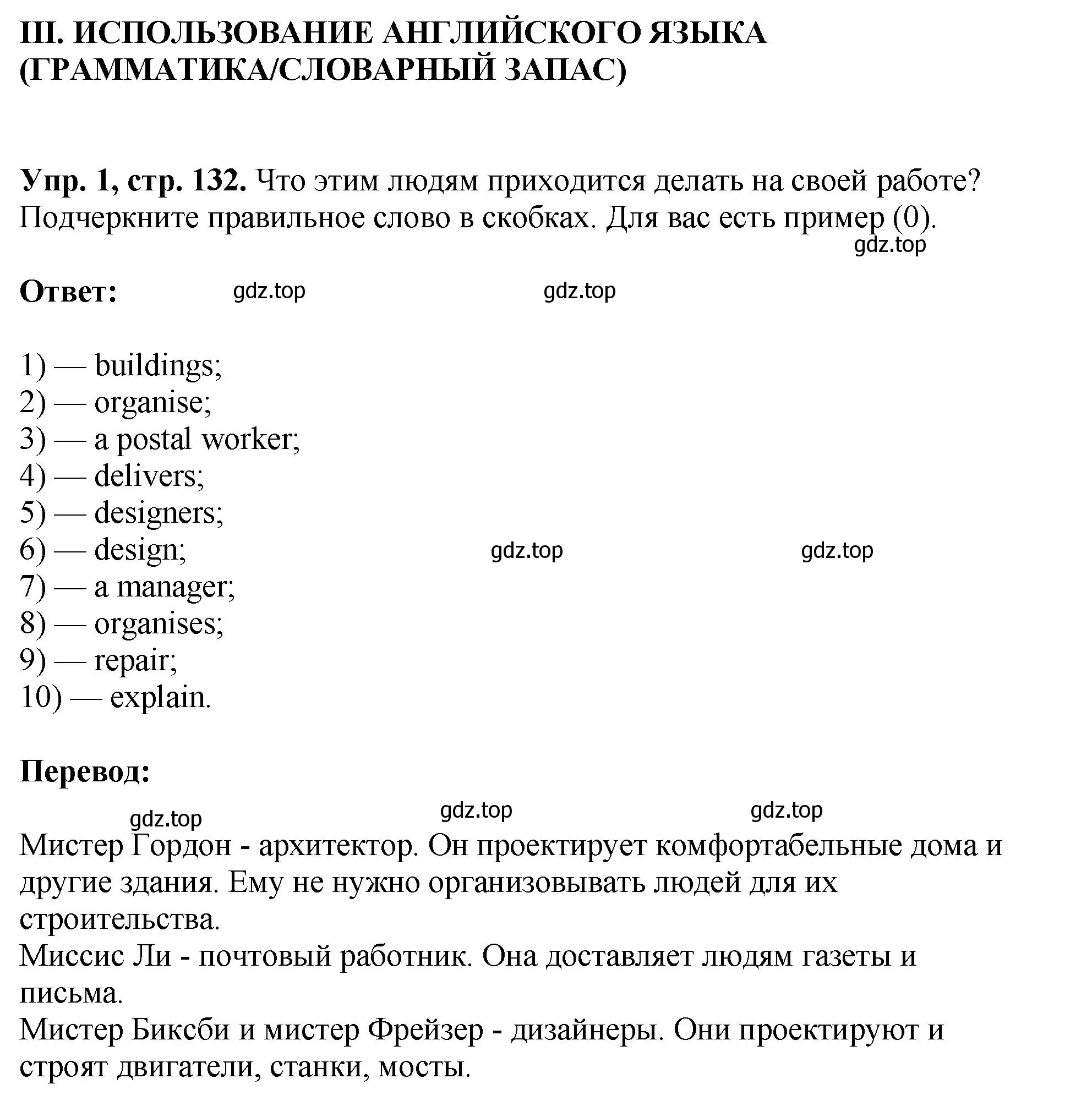 III. ИСПОЛЬЗОВАНИЕ АНГЛИЙСКОГО ЯЗЫКА (ГРАММАТИКА/СЛОВАРНЫЙ ЗАПАС)

Упр. 1, стр. 132. Что этим людям приходится делать на своей работе? Подчеркните правильное слово в скобках. Для вас есть пример (0).
gdz.top

Ответ: gdz.top gdz.top

1) — buildings;
2) — organise;
3) — a postal worker;
4) — delivers;
5) — designers;
6) — design; gdz.top gdz.top
7) — a manager;
8) — organises;
9) — repair;
10) — explain.

Перевод:

gdz.top gdz.top gdz.top
Мистер Гордон - архитектор. Он проектирует комфортабельные дома и другие здания. Ему не нужно организовывать людей для их строительства.
Миссис Ли - почтовый работник. Она доставляет людям газеты и письма.
Мистер Биксби и мистер Фрейзер - дизайнеры. Они проектируют и строят двигатели, станки, мосты.